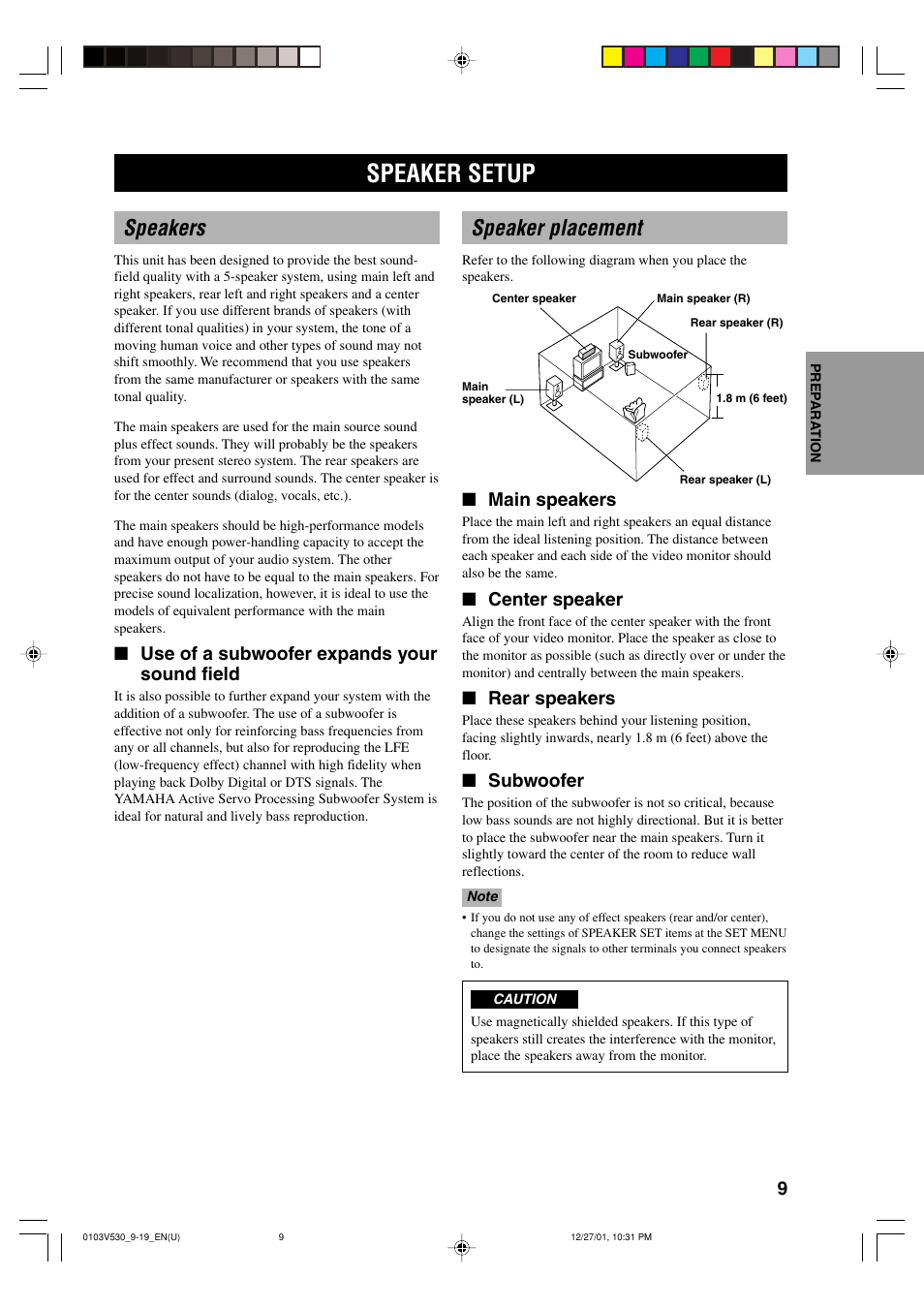 SPEAKER SETUP

Speakers

This unit has been designed to provide the best sound-field quality with a 5-speaker system, using main left and right speakers, rear left and right speakers and a center speaker. If you use different brands of speakers (with different tonal qualities) in your system, the tone of a moving human voice and other types of sound may not shift smoothly. We recommend that you use speakers from the same manufacturer or speakers with the same tonal quality.

The main speakers are used for the main source sound plus effect sounds. They will probably be the speakers from your present stereo system. The rear speakers are used for effect and surround sounds. The center speaker is for the center sounds (dialog, vocals, etc.).

The main speakers should be high-performance models and have enough power-handling capacity to accept the maximum output of your audio system. The other speakers do not have to be equal to the main speakers. For precise sound localization, however, it is ideal to use the models of equivalent performance with the main speakers.

■ Use of a subwoofer expands your sound field

It is also possible to further expand your system with the addition of a subwoofer. The use of a subwoofer is effective not only for reinforcing bass frequencies from any or all channels, but also for reproducing the LFE (low-frequency effect) channel with high fidelity when playing back Dolby Digital or DTS signals. The YAMAHA Active Servo Processing Subwoofer System is ideal for natural and lively bass reproduction.

Speaker placement

Refer to the following diagram when you place the speakers.

Center speaker
Main speaker (R)
Rear speaker (R)
Subwoofer
Main speaker (L)
1.8 m (6 feet)
Rear speaker (L)

■ Main speakers

Place the main left and right speakers an equal distance from the ideal listening position. The distance between each speaker and each side of the video monitor should also be the same.

■ Center speaker

Align the front face of the center speaker with the front face of your video monitor. Place the speaker as close to the monitor as possible (such as directly over or under the monitor) and centrally between the main speakers.

■ Rear speakers

Place these speakers behind your listening position, facing slightly inwards, nearly 1.8 m (6 feet) above the floor.

■ Subwoofer

The position of the subwoofer is not so critical, because low bass sounds are not highly directional. But it is better to place the subwoofer near the main speakers. Turn it slightly toward the center of the room to reduce wall reflections.

Note

• If you do not use any of effect speakers (rear and/or center), change the settings of SPEAKER SET items at the SET MENU to designate the signals to other terminals you connect speakers to.

CAUTION

Use magnetically shielded speakers. If this type of speakers still creates the interference with the monitor, place the speakers away from the monitor.

PREPARATION

9

0103V530_9-19_EN(U) 9 12/27/01, 10:31 PM